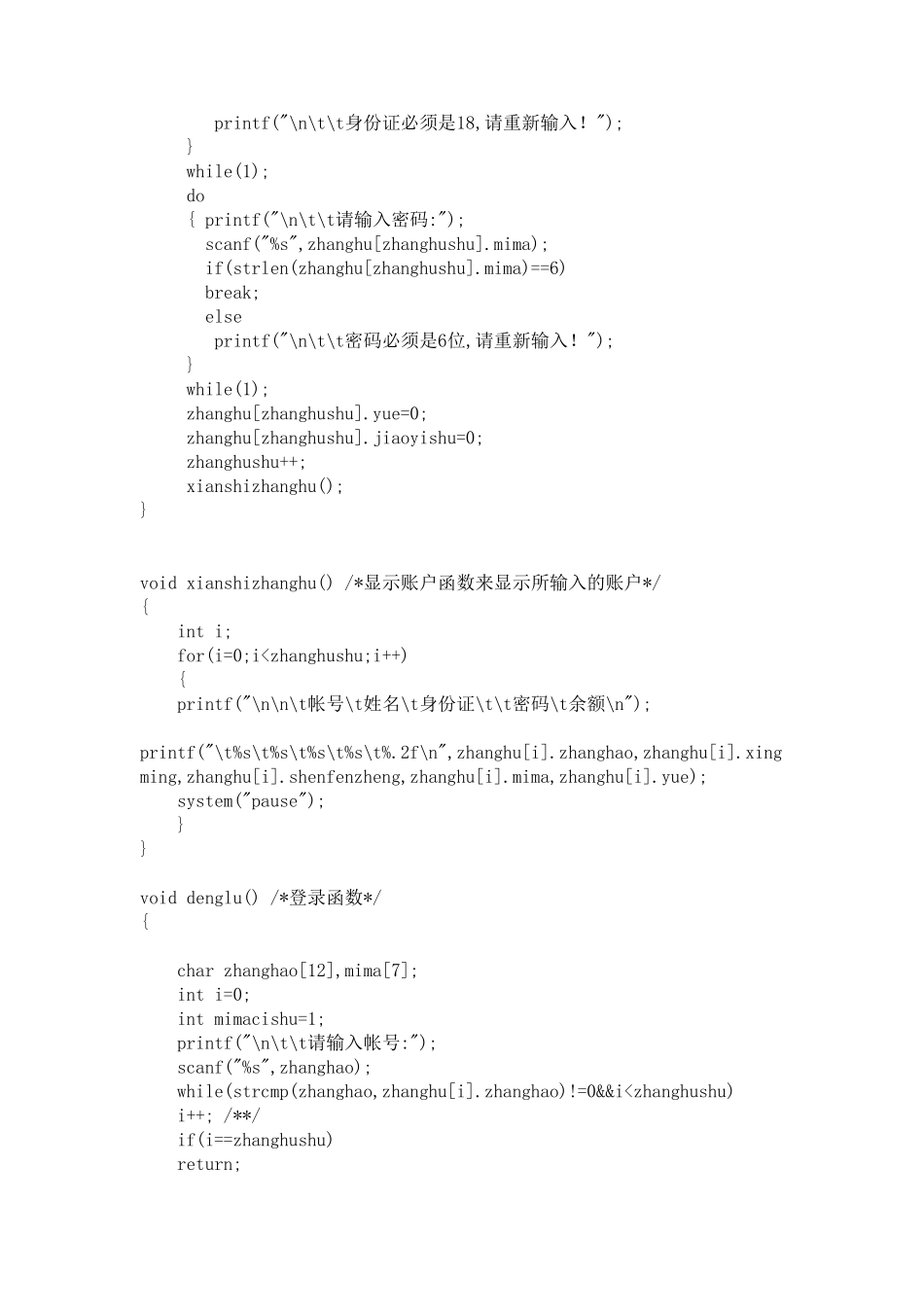 printf("\n\t\t身份证必须是18,请重新输入！");
}
while(1);
do
{ printf("\n\t\t请输入密码:");
scanf("%s",zhanghu[zhanghushu].mima);
if(strlen(zhanghu[zhanghushu].mima)==6)
break;
else
printf("\n\t\t密码必须是6位,请重新输入！");
}
while(1);
zhanghu[zhanghushu].yue=0;
zhanghu[zhanghushu].jiaoyishu=0;
zhanghushu++;
xianshizhanghu();
}

void xianshizhanghu() /*显示账户函数来显示所输入的账户*/
{
int i;
for(i=0;i<zhanghushu;i++)
{
printf("\n\n\t帐号\t姓名\t身份证\t\t密码\t余额\n");

printf("\t%s\t%s\t%s\t%s\t%.2f\n",zhanghu[i].zhanghao,zhanghu[i].xingming,zhanghu[i].shenfenzheng,zhanghu[i].mima,zhanghu[i].yue);
system("pause");
}
}

void denglu() /*登录函数*/
{

char zhanghao[12],mima[7];
int i=0;
int mimacishu=1;
printf("\n\t\t请输入帐号:");
scanf("%s",zhanghao);
while(strcmp(zhanghao,zhanghu[i].zhanghao)!=0&&i<zhanghushu)
i++; /**/
if(i==zhanghushu)
return;